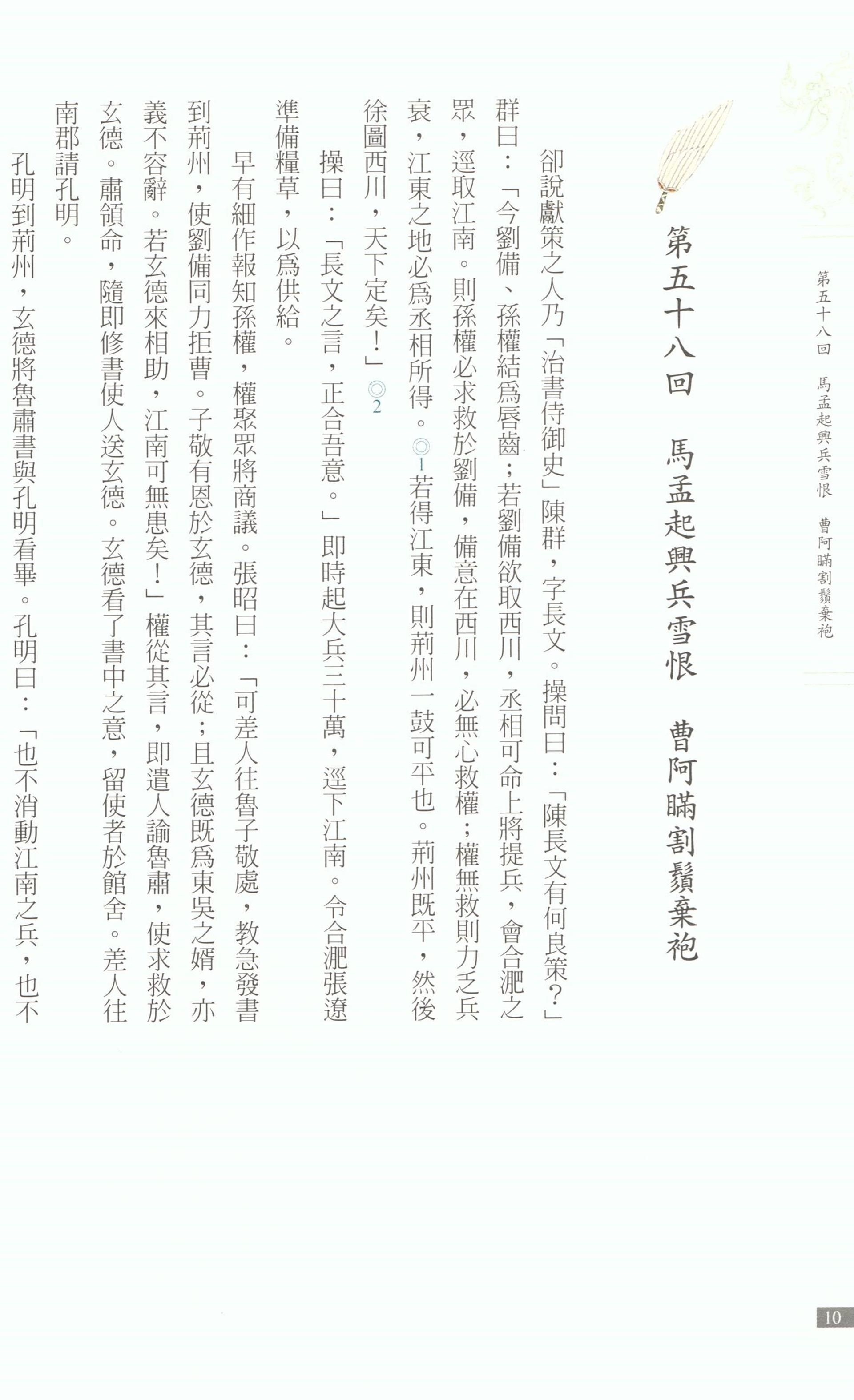 第五十八回　馬孟起興兵雪恨　曹阿瞞割鬚棄袍

第五十八回　馬孟起興兵雪恨　曹阿瞞割鬚棄袍

卻說獻策之人乃「治書侍御史」陳群，字長文。操問曰：「陳長文有何良策？」群曰：「今劉備、孫權結為唇齒；若劉備欲取西川，丞相可命上將提兵，會合淝之眾，逕取江南。則孫權必求救於劉備，備意在西川，必無心救權；權無救則力乏兵衰，江東之地必為丞相所得。◎1若得江東，則荊州一鼓可平也。荊州既平，然後徐圖西川，天下定矣！」◎2

操曰：「長文之言，正合吾意。」即時起大兵三十萬，逕下江南。令合淝張遼準備糧草，以為供給。

早有細作報知孫權，權聚眾將商議。張昭曰：「可差人往魯子敬處，教急發書到荊州，使劉備同力拒曹。子敬有恩於玄德，其言必從；且玄德既為東吳之婿，亦義不容辭。若玄德來相助，江南可無患矣！」權從其言，即遣人諭魯肅，使求救於玄德。肅領命，隨即修書使人送玄德。玄德看了書中之意，留使者於館舍。差人往南郡請孔明。

孔明到荊州，玄德將魯肅書與孔明看畢。孔明曰：「也不消動江南之兵，也不

10